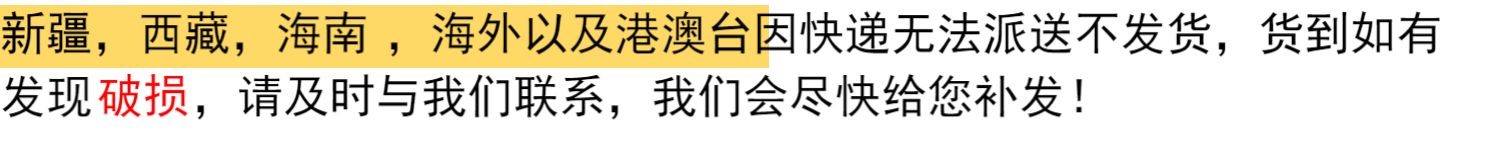 新疆，西藏，海南 ，海外以及港澳台因快递无法派送不发货，货到如有发现破损，请及时与我们联系，我们会尽快给您补发！